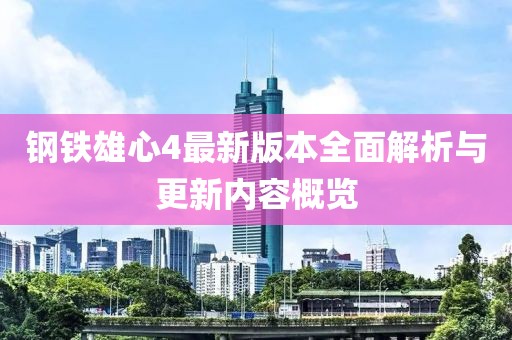 钢铁雄心4最新版本全面解析与更新内容概览